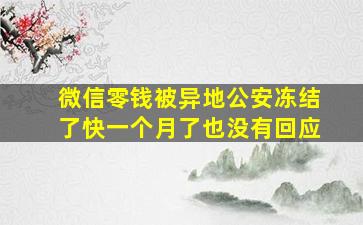 微信零钱被异地公安冻结了快一个月了也没有回应